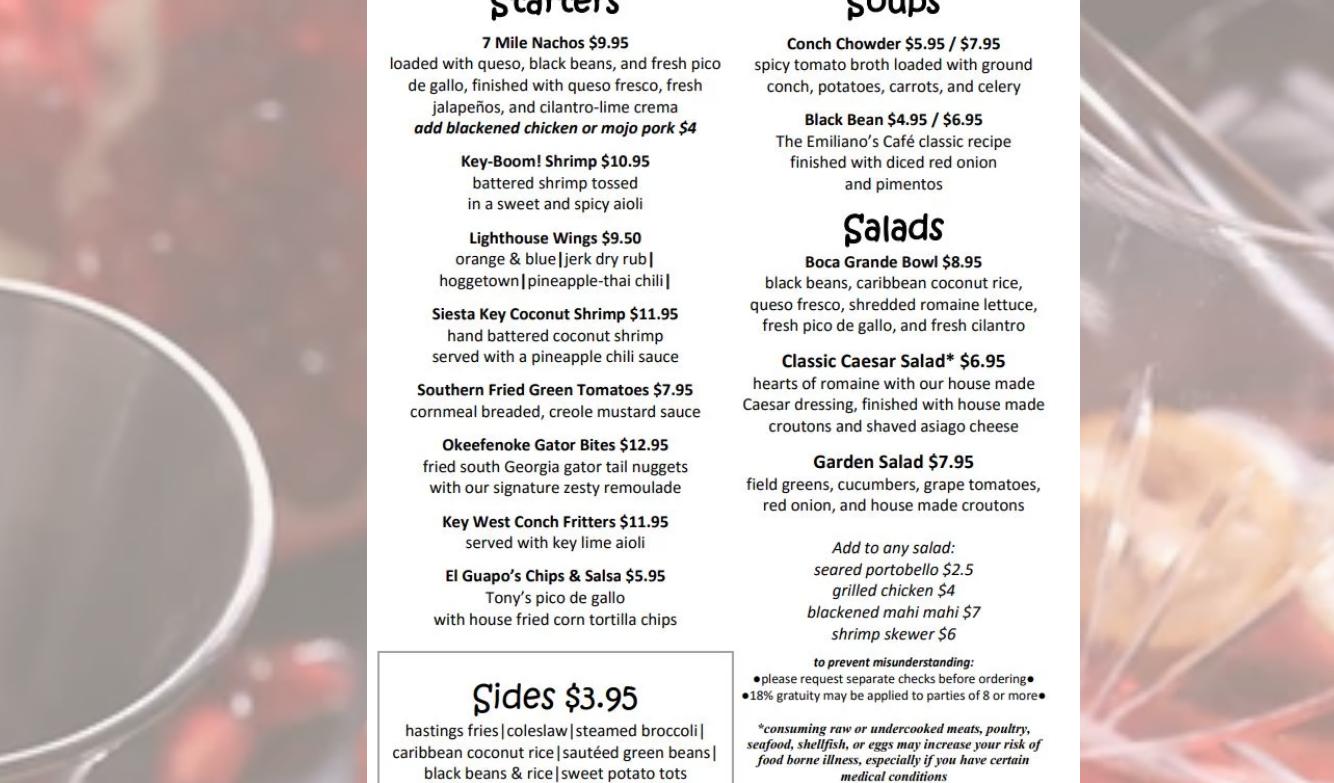 Starters

7 Mile Nachos $9.95
loaded with queso, black beans, and fresh pico de gallo, finished with queso fresco, fresh jalapeños, and cilantro-lime crema
add blackened chicken or mojo pork $4

Key-Boom! Shrimp $10.95
battered shrimp tossed in a sweet and spicy aioli

Lighthouse Wings $9.50
orange & blue|jerk dry rub| hoggetown|pineapple-thai chili|

Siesta Key Coconut Shrimp $11.95
hand battered coconut shrimp served with a pineapple chili sauce

Southern Fried Green Tomatoes $7.95
cornmeal breaded, creole mustard sauce

Okeefenoke Gator Bites $12.95
fried south Georgia gator tail nuggets with our signature zesty remoulade

Key West Conch Fritters $11.95
served with key lime aioli

El Guapo's Chips & Salsa $5.95
Tony's pico de gallo with house fried corn tortilla chips

Sides $3.95
hastings fries|coleslaw|steamed broccoli| caribbean coconut rice|sautéed green beans| black beans & rice|sweet potato tots

Soups

Conch Chowder $5.95 / $7.95
spicy tomato broth loaded with ground conch, potatoes, carrots, and celery

Black Bean $4.95 / $6.95
The Emiliano's Café classic recipe finished with diced red onion and pimentos

Salads

Boca Grande Bowl $8.95
black beans, caribbean coconut rice, queso fresco, shredded romaine lettuce, fresh pico de gallo, and fresh cilantro

Classic Caesar Salad* $6.95
hearts of romaine with our house made Caesar dressing, finished with house made croutons and shaved asiago cheese

Garden Salad $7.95
field greens, cucumbers, grape tomatoes, red onion, and house made croutons

Add to any salad:
seared portobello $2.5
grilled chicken $4
blackened mahi mahi $7
shrimp skewer $6

to prevent misunderstanding:
●please request separate checks before ordering●
●18% gratuity may be applied to parties of 8 or more●

*consuming raw or undercooked meats, poultry, seafood, shellfish, or eggs may increase your risk of food borne illness, especially if you have certain medical conditions